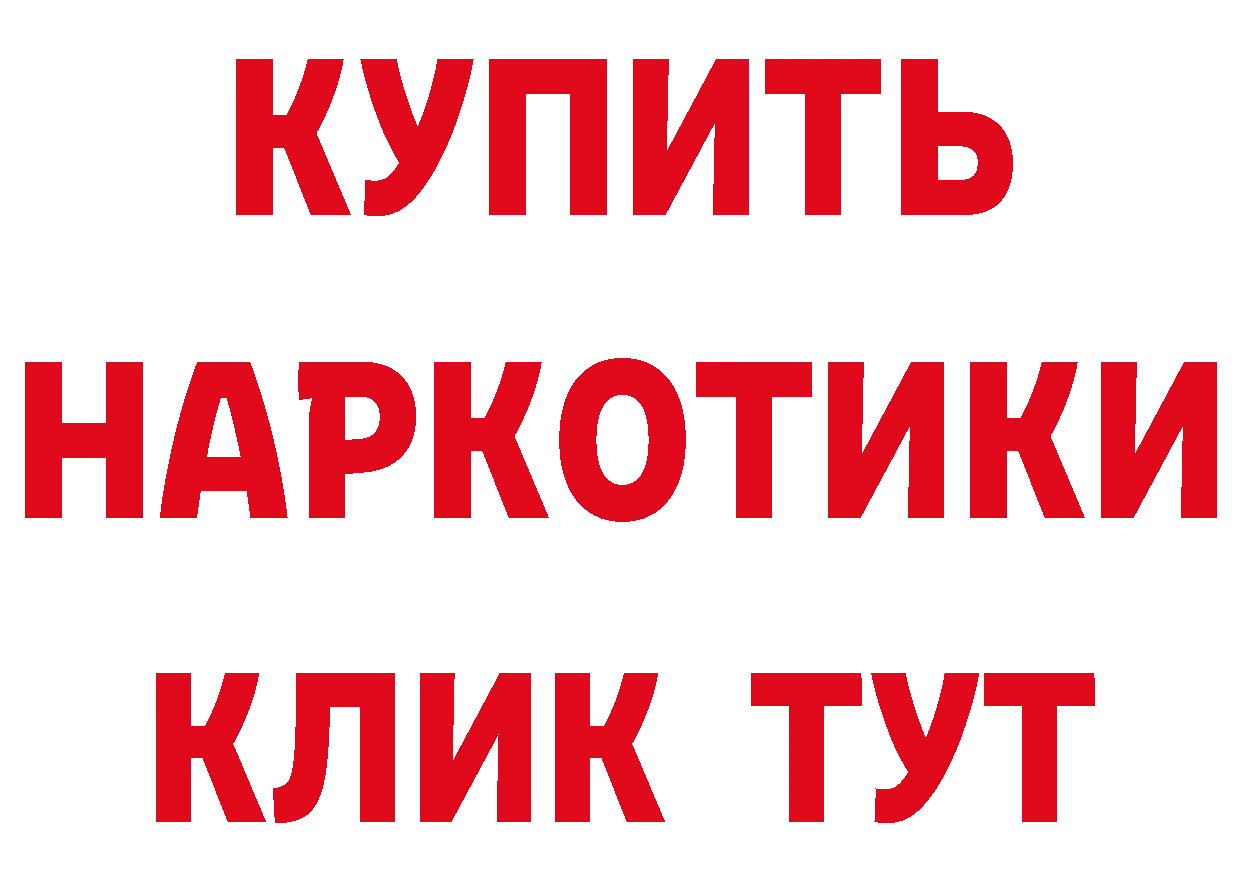 КУПИТЬ
НАРКОТИКИ
КЛИК ТУТ